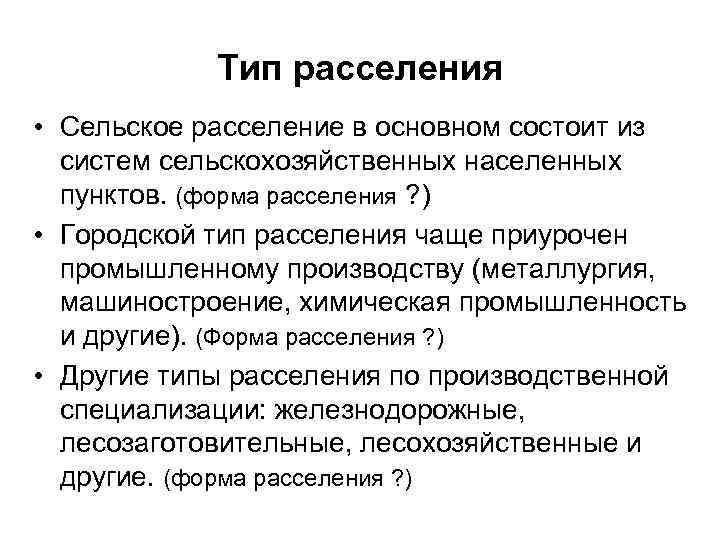 Тип расселения

• Сельское расселение в основном состоит из систем сельскохозяйственных населенных пунктов. (форма расселения ?)

• Городской тип расселения чаще приурочен промышленному производству (металлургия, машиностроение, химическая промышленность и другие). (Форма расселения ?)

• Другие типы расселения по производственной специализации: железнодорожные, лесозаготовительные, лесохозяйственные и другие. (форма расселения ?)